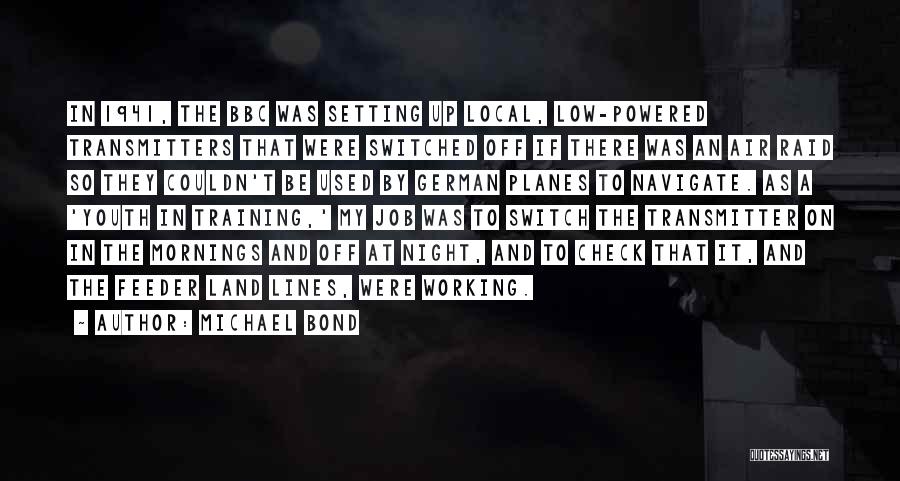 IN 1941, THE BBC WAS SETTING UP LOCAL, LOW-POWERED TRANSMITTERS THAT WERE SWITCHED OFF IF THERE WAS AN AIR RAID SO THEY COULDN'T BE USED BY GERMAN PLANES TO NAVIGATE. AS A 'YOUTH IN TRAINING,' MY JOB WAS TO SWITCH THE TRANSMITTER ON IN THE MORNINGS AND OFF AT NIGHT, AND TO CHECK THAT IT, AND THE FEEDER LAND LINES, WERE WORKING.

~ AUTHOR: MICHAEL BOND

QUOTESSAYINGS.NET